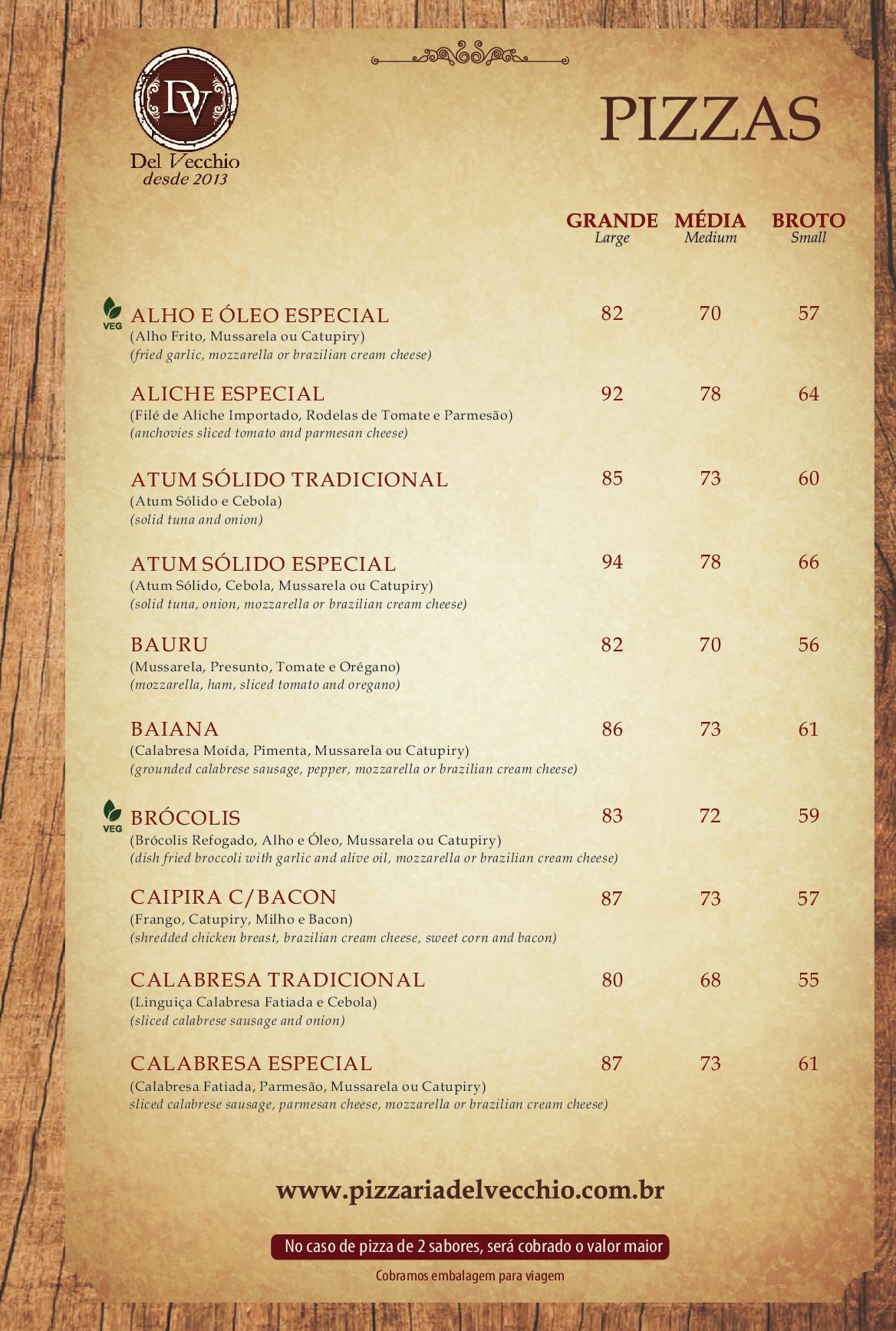 DV
Del Vecchio
desde 2013

PIZZAS

| | GRANDE Large | MÉDIA Medium | BROTO Small |
|---|---|---|---|
| VEG ALHO E ÓLEO ESPECIAL (Alho Frito, Mussarela ou Catupiry) (fried garlic, mozzarella or brazilian cream cheese) | 82 | 70 | 57 |
| ALICHE ESPECIAL (Filé de Aliche Importado, Rodelas de Tomate e Parmesão) (anchovies sliced tomato and parmesan cheese) | 92 | 78 | 64 |
| ATUM SÓLIDO TRADICIONAL (Atum Sólido e Cebola) (solid tuna and onion) | 85 | 73 | 60 |
| ATUM SÓLIDO ESPECIAL (Atum Sólido, Cebola, Mussarela ou Catupiry) (solid tuna, onion, mozzarella or brazilian cream cheese) | 94 | 78 | 66 |
| BAURU (Mussarela, Presunto, Tomate e Orégano) (mozzarella, ham, sliced tomato and oregano) | 82 | 70 | 56 |
| BAIANA (Calabresa Moída, Pimenta, Mussarela ou Catupiry) (grounded calabrese sausage, pepper, mozzarella or brazilian cream cheese) | 86 | 73 | 61 |
| VEG BRÓCOLIS (Brócolis Refogado, Alho e Óleo, Mussarela ou Catupiry) (dish fried broccoli with garlic and alive oil, mozzarella or brazilian cream cheese) | 83 | 72 | 59 |
| CAIPIRA C/BACON (Frango, Catupiry, Milho e Bacon) (shredded chicken breast, brazilian cream cheese, sweet corn and bacon) | 87 | 73 | 57 |
| CALABRESA TRADICIONAL (Linguiça Calabresa Fatiada e Cebola) (sliced calabrese sausage and onion) | 80 | 68 | 55 |
| CALABRESA ESPECIAL (Calabresa Fatiada, Parmesão, Mussarela ou Catupiry) sliced calabrese sausage, parmesan cheese, mozzarella or brazilian cream cheese) | 87 | 73 | 61 |

www.pizzariadelvecchio.com.br

No caso de pizza de 2 sabores, será cobrado o valor maior

Cobramos embalagem para viagem